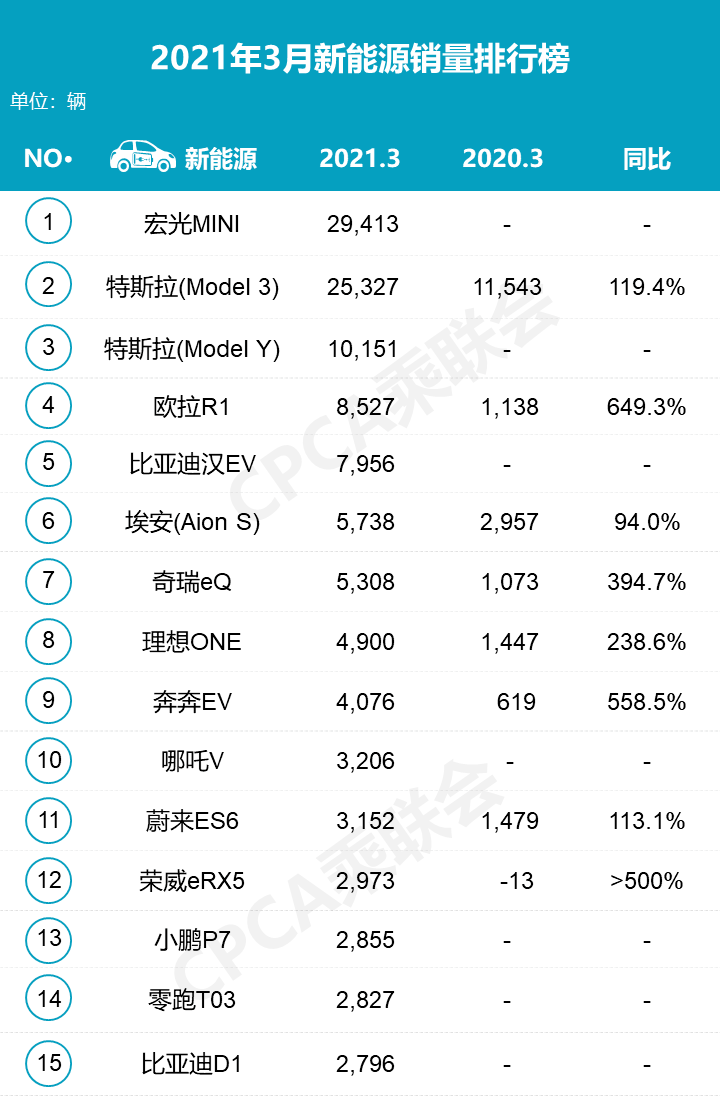 2021年3月新能源销量排行榜

单位：辆

| NO• | 新能源 | 2021.3 | 2020.3 | 同比 |
|---|---|---|---|---|
| 1 | 宏光MINI | 29,413 | - | - |
| 2 | 特斯拉(Model 3) | 25,327 | 11,543 | 119.4% |
| 3 | 特斯拉(Model Y) | 10,151 | - | - |
| 4 | 欧拉R1 | 8,527 | 1,138 | 649.3% |
| 5 | 比亚迪汉EV | 7,956 | - | - |
| 6 | 埃安(Aion S) | 5,738 | 2,957 | 94.0% |
| 7 | 奇瑞eQ | 5,308 | 1,073 | 394.7% |
| 8 | 理想ONE | 4,900 | 1,447 | 238.6% |
| 9 | 奔奔EV | 4,076 | 619 | 558.5% |
| 10 | 哪吒V | 3,206 | - | - |
| 11 | 蔚来ES6 | 3,152 | 1,479 | 113.1% |
| 12 | 荣威eRX5 | 2,973 | -13 | >500% |
| 13 | 小鹏P7 | 2,855 | - | - |
| 14 | 零跑T03 | 2,827 | - | - |
| 15 | 比亚迪D1 | 2,796 | - | - |

CPCA乘联会
CPCA乘联会